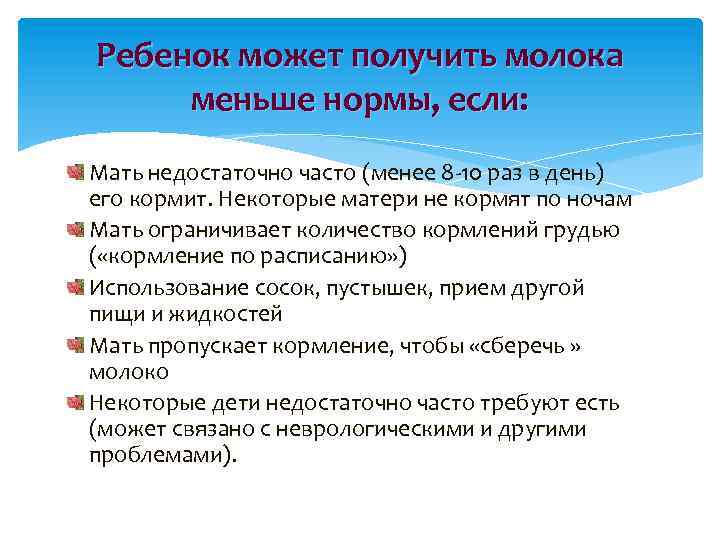 Ребенок может получить молока меньше нормы, если:

Мать недостаточно часто (менее 8-10 раз в день) его кормит. Некоторые матери не кормят по ночам

Мать ограничивает количество кормлений грудью («кормление по расписанию»)

Использование сосок, пустышек, прием другой пищи и жидкостей

Мать пропускает кормление, чтобы «сберечь » молоко

Некоторые дети недостаточно часто требуют есть (может связано с неврологическими и другими проблемами).